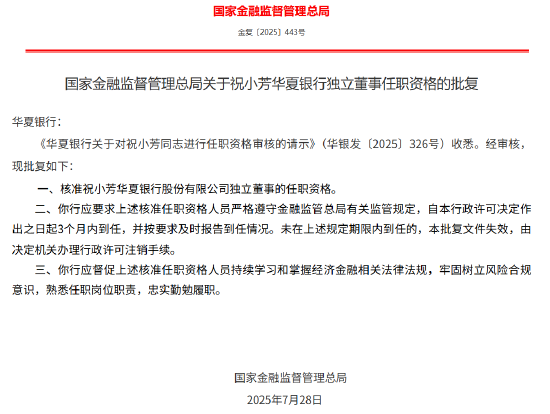 国家金融监督管理总局

金复〔2025〕443号

国家金融监督管理总局关于祝小芳华夏银行独立董事任职资格的批复

华夏银行：

《华夏银行关于对祝小芳同志进行任职资格审核的请示》（华银发〔2025〕326号）收悉。经审核，现批复如下：

一、核准祝小芳华夏银行股份有限公司独立董事的任职资格。

二、你行应要求上述核准任职资格人员严格遵守金融监管总局有关监管规定，自本行政许可决定作出之日起3个月内到任，并按要求及时报告到任情况。未在上述规定期限内到任的，本批复文件失效，由决定机关办理行政许可注销手续。

三、你行应督促上述核准任职资格人员持续学习和掌握经济金融相关法律法规，牢固树立风险合规意识，熟悉任职岗位职责，忠实勤勉履职。

国家金融监督管理总局

2025年7月28日